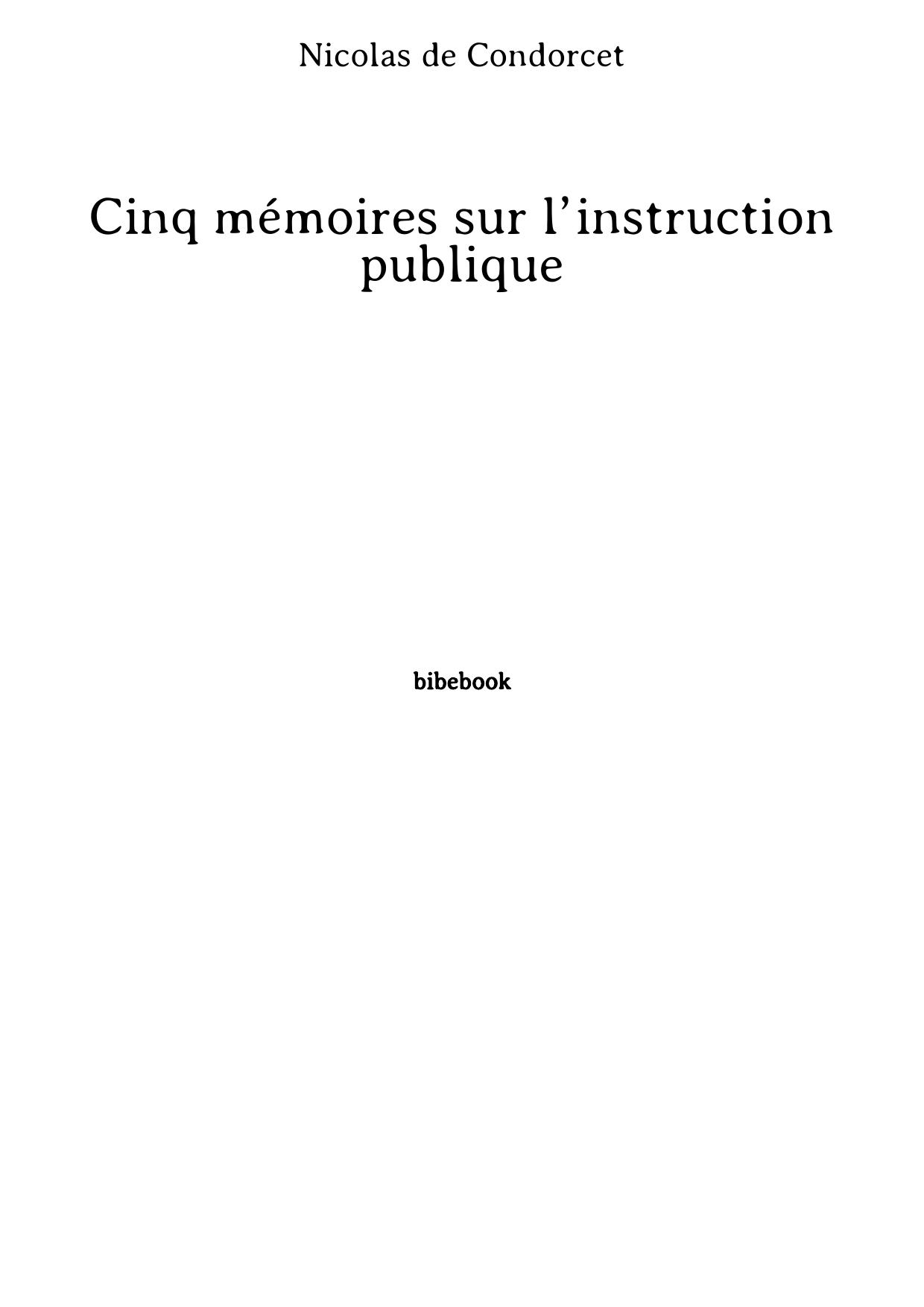 Nicolas de Condorcet

Cinq mémoires sur l’instruction publique

bibebook